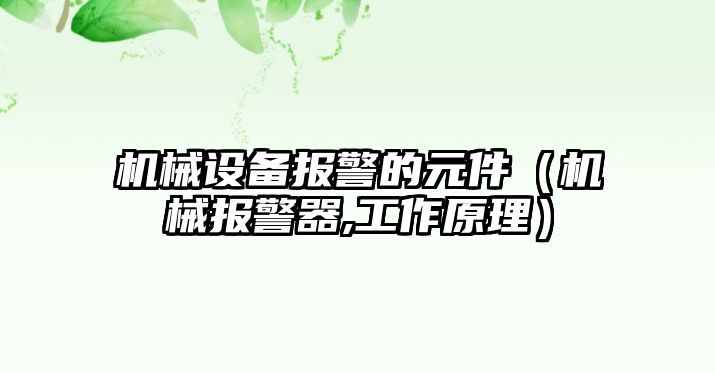 机械设备报警的元件（机械报警器,工作原理）